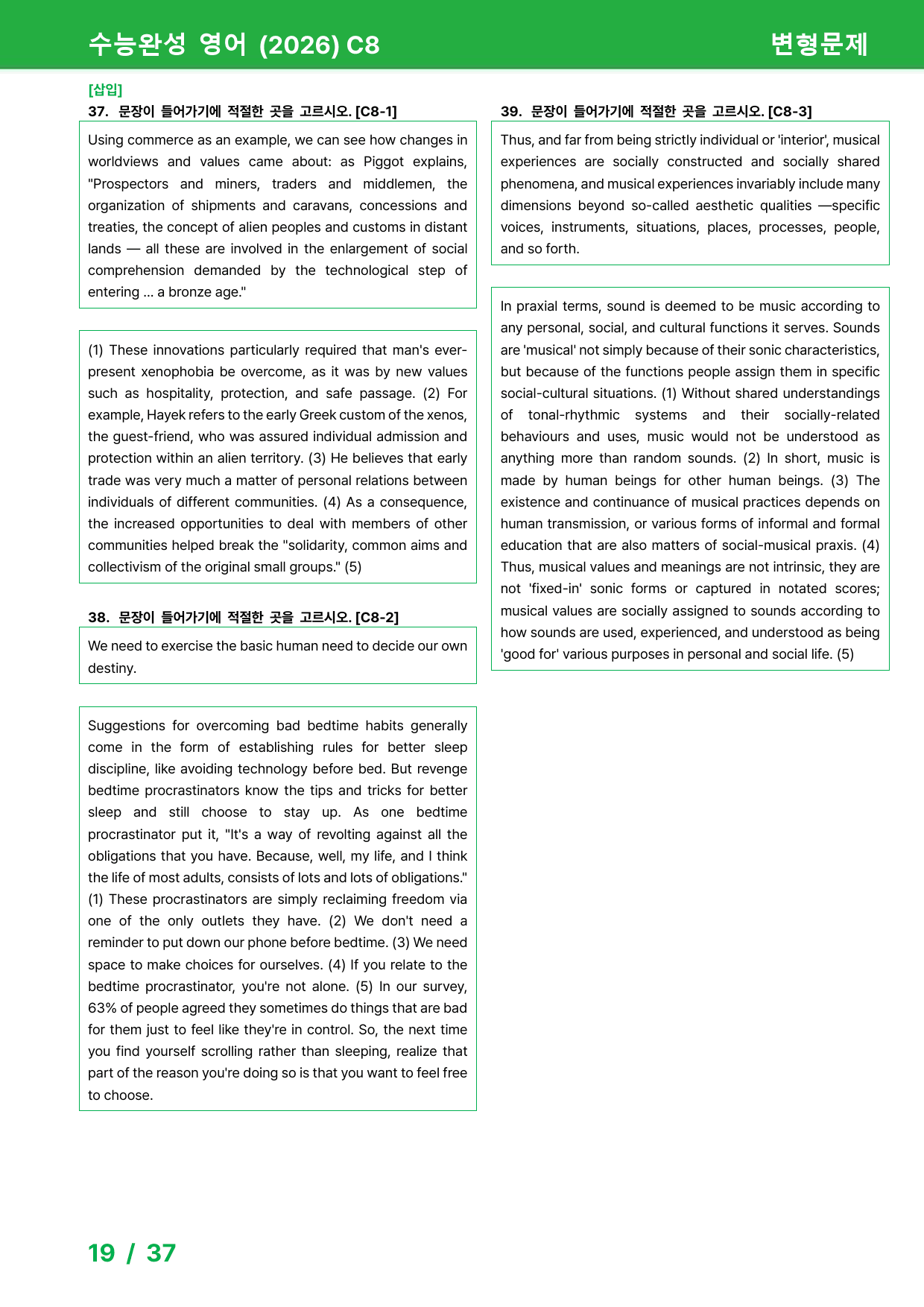 수능완성 영어 (2026) C8

변형문제

[삽입]

37. 문장이 들어가기에 적절한 곳을 고르시오. [C8-1]

Using commerce as an example, we can see how changes in worldviews and values came about: as Piggot explains, "Prospectors and miners, traders and middlemen, the organization of shipments and caravans, concessions and treaties, the concept of alien peoples and customs in distant lands — all these are involved in the enlargement of social comprehension demanded by the technological step of entering ... a bronze age."

(1) These innovations particularly required that man's ever-present xenophobia be overcome, as it was by new values such as hospitality, protection, and safe passage. (2) For example, Hayek refers to the early Greek custom of the xenos, the guest-friend, who was assured individual admission and protection within an alien territory. (3) He believes that early trade was very much a matter of personal relations between individuals of different communities. (4) As a consequence, the increased opportunities to deal with members of other communities helped break the "solidarity, common aims and collectivism of the original small groups." (5)

38. 문장이 들어가기에 적절한 곳을 고르시오. [C8-2]

We need to exercise the basic human need to decide our own destiny.

Suggestions for overcoming bad bedtime habits generally come in the form of establishing rules for better sleep discipline, like avoiding technology before bed. But revenge bedtime procrastinators know the tips and tricks for better sleep and still choose to stay up. As one bedtime procrastinator put it, "It's a way of revolting against all the obligations that you have. Because, well, my life, and I think the life of most adults, consists of lots and lots of obligations." (1) These procrastinators are simply reclaiming freedom via one of the only outlets they have. (2) We don't need a reminder to put down our phone before bedtime. (3) We need space to make choices for ourselves. (4) If you relate to the bedtime procrastinator, you're not alone. (5) In our survey, 63% of people agreed they sometimes do things that are bad for them just to feel like they're in control. So, the next time you find yourself scrolling rather than sleeping, realize that part of the reason you're doing so is that you want to feel free to choose.

39. 문장이 들어가기에 적절한 곳을 고르시오. [C8-3]

Thus, and far from being strictly individual or 'interior', musical experiences are socially constructed and socially shared phenomena, and musical experiences invariably include many dimensions beyond so-called aesthetic qualities —specific voices, instruments, situations, places, processes, people, and so forth.

In praxial terms, sound is deemed to be music according to any personal, social, and cultural functions it serves. Sounds are 'musical' not simply because of their sonic characteristics, but because of the functions people assign them in specific social-cultural situations. (1) Without shared understandings of tonal-rhythmic systems and their socially-related behaviours and uses, music would not be understood as anything more than random sounds. (2) In short, music is made by human beings for other human beings. (3) The existence and continuance of musical practices depends on human transmission, or various forms of informal and formal education that are also matters of social-musical praxis. (4) Thus, musical values and meanings are not intrinsic, they are not 'fixed-in' sonic forms or captured in notated scores; musical values are socially assigned to sounds according to how sounds are used, experienced, and understood as being 'good for' various purposes in personal and social life. (5)

19 / 37